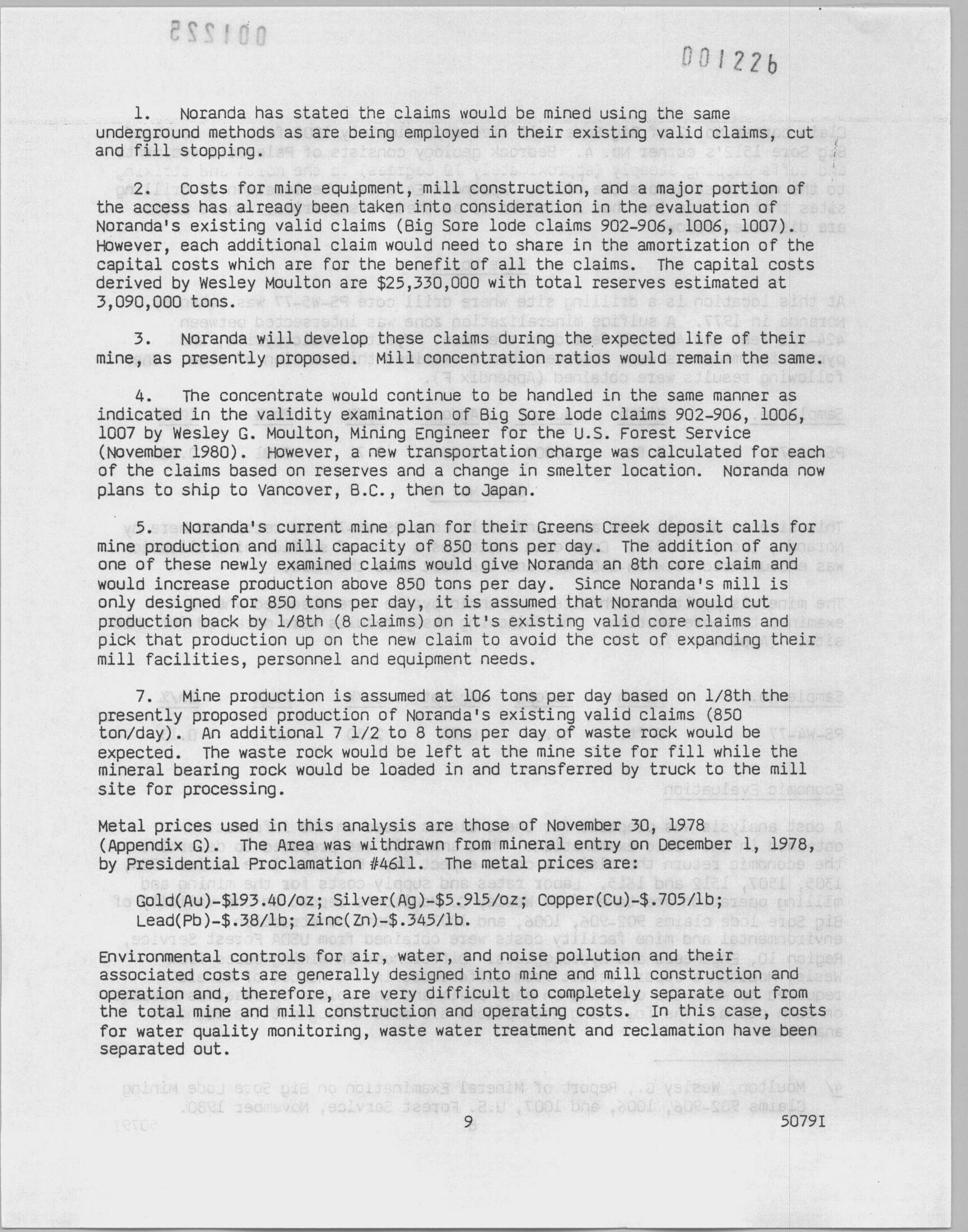 001226

1. Noranda has stated the claims would be mined using the same underground methods as are being employed in their existing valid claims, cut and fill stopping.

2. Costs for mine equipment, mill construction, and a major portion of the access has already been taken into consideration in the evaluation of Noranda's existing valid claims (Big Sore lode claims 902-906, 1006, 1007). However, each additional claim would need to share in the amortization of the capital costs which are for the benefit of all the claims. The capital costs derived by Wesley Moulton are $25,330,000 with total reserves estimated at 3,090,000 tons.

3. Noranda will develop these claims during the expected life of their mine, as presently proposed. Mill concentration ratios would remain the same.

4. The concentrate would continue to be handled in the same manner as indicated in the validity examination of Big Sore lode claims 902-906, 1006, 1007 by Wesley G. Moulton, Mining Engineer for the U.S. Forest Service (November 1980). However, a new transportation charge was calculated for each of the claims based on reserves and a change in smelter location. Noranda now plans to ship to Vancover, B.C., then to Japan.

5. Noranda's current mine plan for their Greens Creek deposit calls for mine production and mill capacity of 850 tons per day. The addition of any one of these newly examined claims would give Noranda an 8th core claim and would increase production above 850 tons per day. Since Noranda's mill is only designed for 850 tons per day, it is assumed that Noranda would cut production back by 1/8th (8 claims) on it's existing valid core claims and pick that production up on the new claim to avoid the cost of expanding their mill facilities, personnel and equipment needs.

7. Mine production is assumed at 106 tons per day based on 1/8th the presently proposed production of Noranda's existing valid claims (850 ton/day). An additional 7 1/2 to 8 tons per day of waste rock would be expected. The waste rock would be left at the mine site for fill while the mineral bearing rock would be loaded in and transferred by truck to the mill site for processing.

Metal prices used in this analysis are those of November 30, 1978 (Appendix G). The Area was withdrawn from mineral entry on December 1, 1978, by Presidential Proclamation #4611. The metal prices are:

Gold(Au)-$193.40/oz; Silver(Ag)-$5.915/oz; Copper(Cu)-$.705/lb; Lead(Pb)-$.38/lb; Zinc(Zn)-$.345/lb.

Environmental controls for air, water, and noise pollution and their associated costs are generally designed into mine and mill construction and operation and, therefore, are very difficult to completely separate out from the total mine and mill construction and operating costs. In this case, costs for water quality monitoring, waste water treatment and reclamation have been separated out.

9

5079I